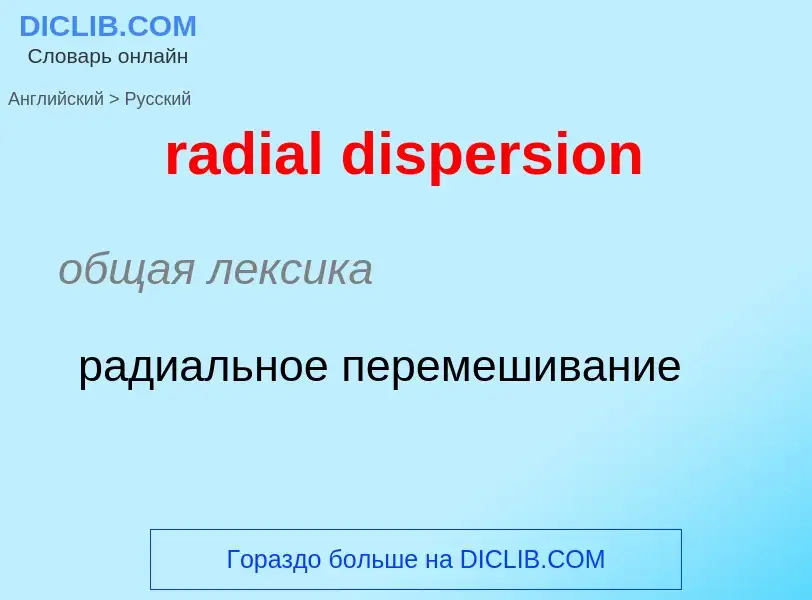 DICLIB.COM
Словарь онлайн

Английский > Русский

radial dispersion

общая лексика

радиальное перемешивание

Гораздо больше на DICLIB.COM